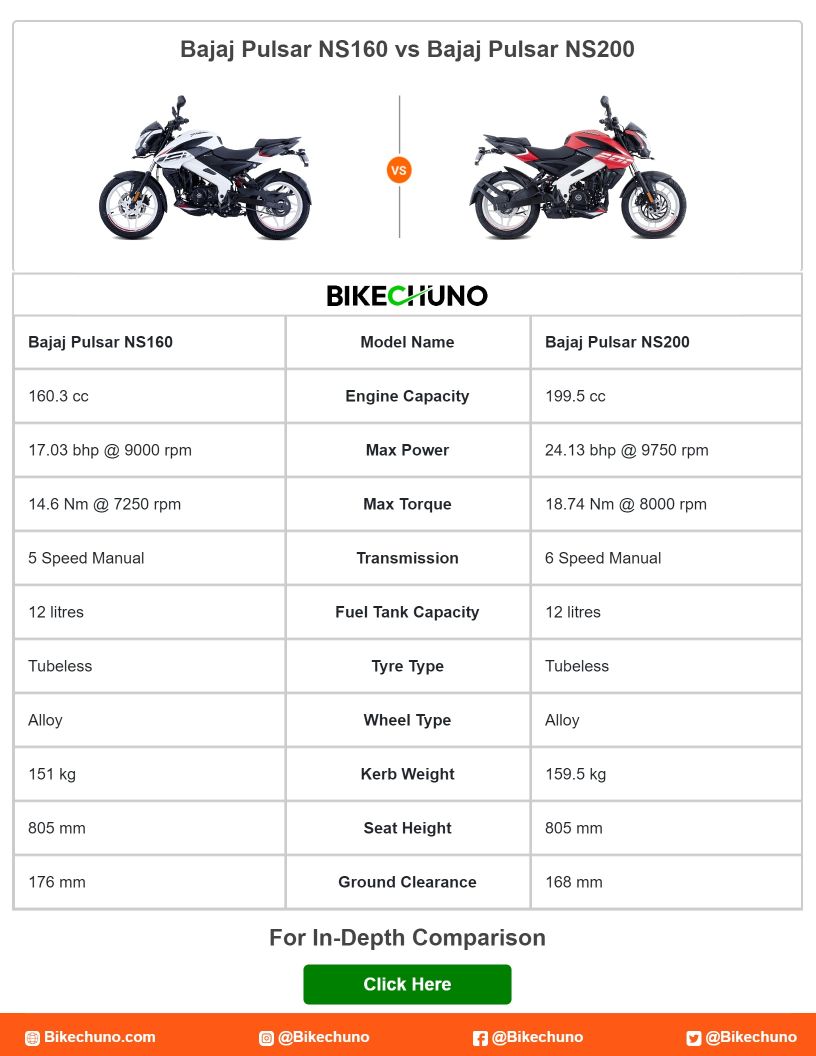 Bajaj Pulsar NS160 vs Bajaj Pulsar NS200

VS

BIKECHUNO

| Bajaj Pulsar NS160 | Model Name | Bajaj Pulsar NS200 |
|---|---|---|
| 160.3 cc | Engine Capacity | 199.5 cc |
| 17.03 bhp @ 9000 rpm | Max Power | 24.13 bhp @ 9750 rpm |
| 14.6 Nm @ 7250 rpm | Max Torque | 18.74 Nm @ 8000 rpm |
| 5 Speed Manual | Transmission | 6 Speed Manual |
| 12 litres | Fuel Tank Capacity | 12 litres |
| Tubeless | Tyre Type | Tubeless |
| Alloy | Wheel Type | Alloy |
| 151 kg | Kerb Weight | 159.5 kg |
| 805 mm | Seat Height | 805 mm |
| 176 mm | Ground Clearance | 168 mm |

For In-Depth Comparison

Click Here

Bikechuno.com @Bikechuno @Bikechuno @Bikechuno